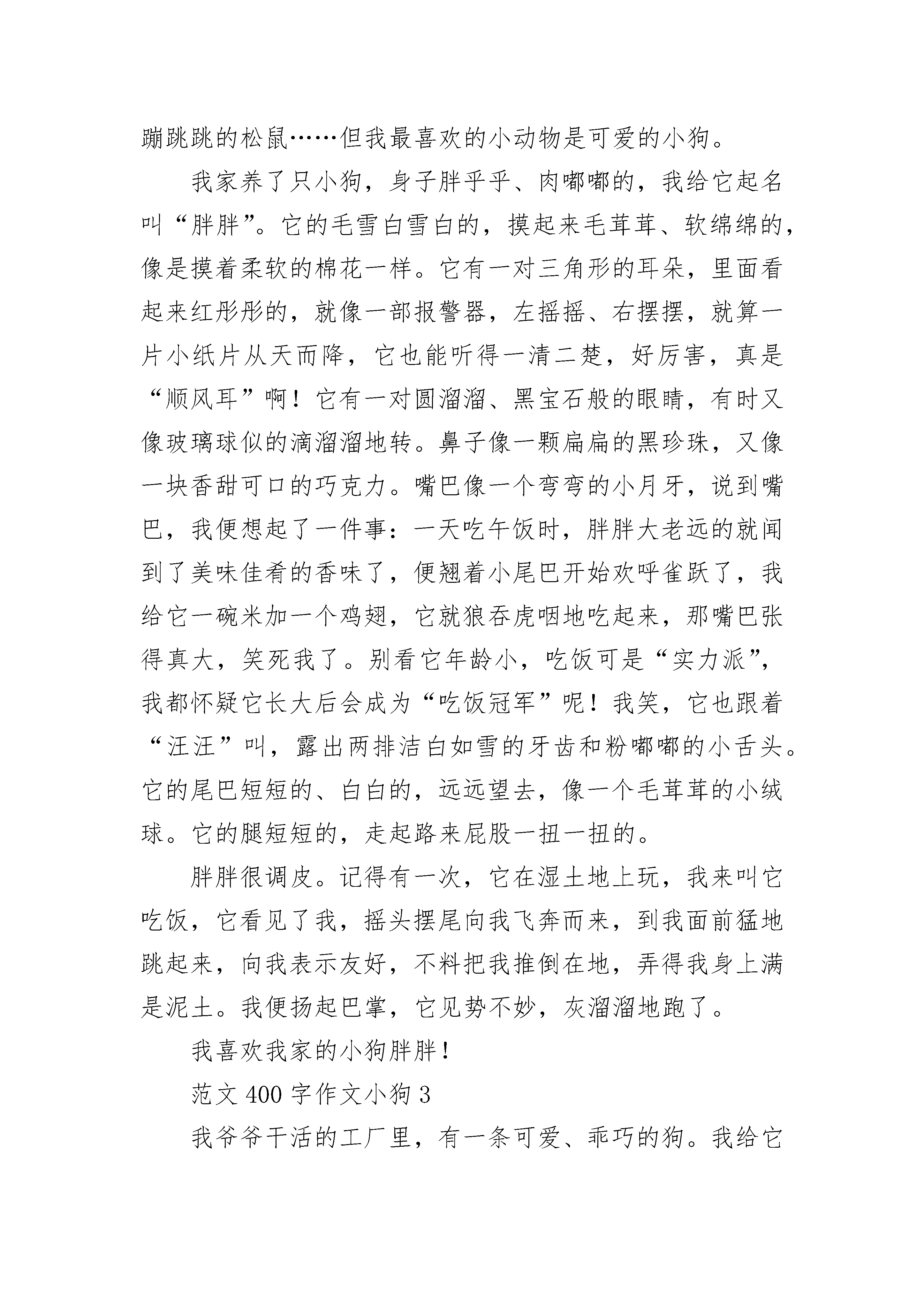 蹦跳跳的松鼠……但我最喜欢的小动物是可爱的小狗。

我家养了只小狗，身子胖乎乎、肉嘟嘟的，我给它起名叫“胖胖”。它的毛雪白雪白的，摸起来毛茸茸、软绵绵的，像是摸着柔软的棉花一样。它有一对三角形的耳朵，里面看起来红彤彤的，就像一部报警器，左摇摇、右摆摆，就算一片小纸片从天而降，它也能听得一清二楚，好厉害，真是“顺风耳”啊！它有一对圆溜溜、黑宝石般的眼睛，有时又像玻璃球似的滴溜溜地转。鼻子像一颗扁扁的黑珍珠，又像一块香甜可口的巧克力。嘴巴像一个弯弯的小月牙，说到嘴巴，我便想起了一件事：一天吃午饭时，胖胖大老远的就闻到了美味佳肴的香味了，便翘着小尾巴开始欢呼雀跃了，我给它一碗米加一个鸡翅，它就狼吞虎咽地吃起来，那嘴巴张得真大，笑死我了。别看它年龄小，吃饭可是“实力派”，我都怀疑它长大后会成为“吃饭冠军”呢！我笑，它也跟着“汪汪”叫，露出两排洁白如雪的牙齿和粉嘟嘟的小舌头。它的尾巴短短的、白白的，远远望去，像一个毛茸茸的小绒球。它的腿短短的，走起路来屁股一扭一扭的。

胖胖很调皮。记得有一次，它在湿土地上玩，我来叫它吃饭，它看见了我，摇头摆尾向我飞奔而来，到我面前猛地跳起来，向我表示友好，不料把我推倒在地，弄得我身上满是泥土。我便扬起巴掌，它见势不妙，灰溜溜地跑了。

我喜欢我家的小狗胖胖！

范文 400 字作文小狗 3

我爷爷干活的工厂里，有一条可爱、乖巧的狗。我给它